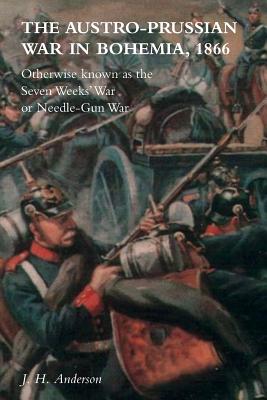 THE AUSTRO-PRUSSIAN WAR IN BOHEMIA, 1866

Otherwise known as the Seven Weeks' War or Needle-Gun War

J. H. Anderson